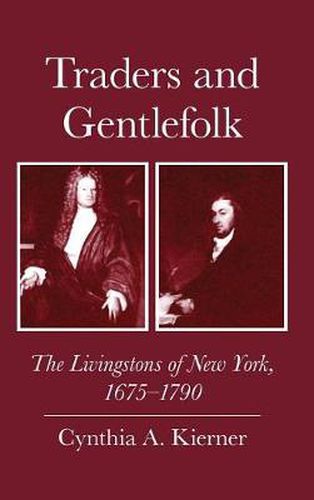 Traders and Gentlefolk

The Livingstons of New York, 1675–1790

Cynthia A. Kierner